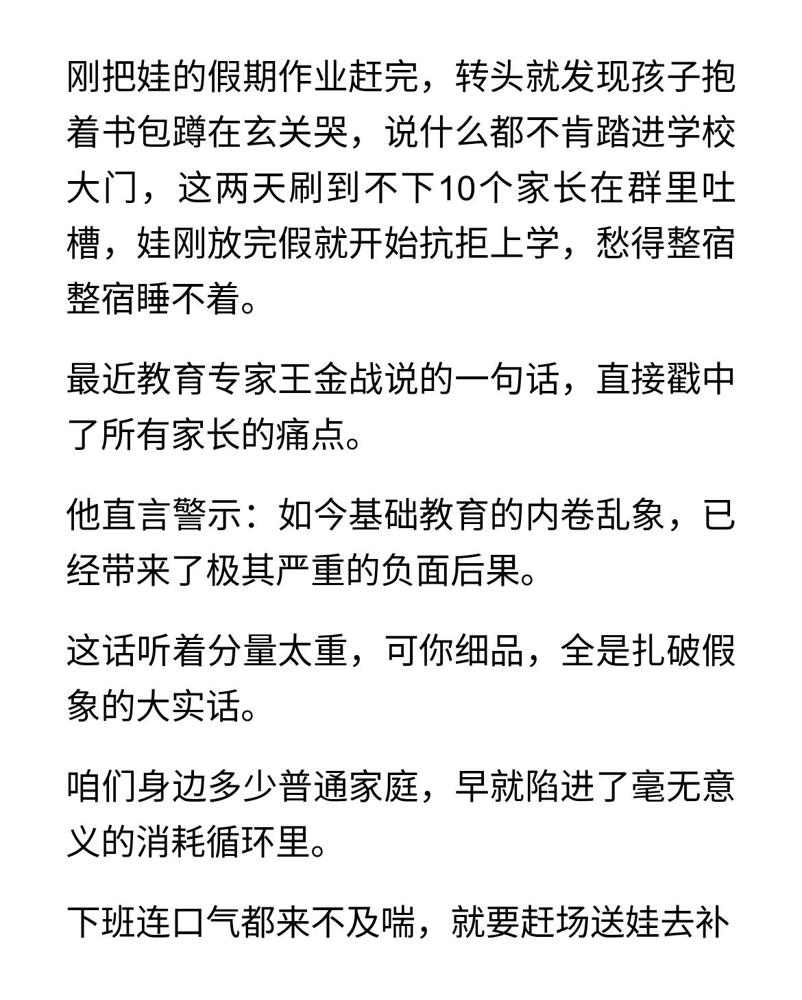 刚把娃的假期作业赶完，转头就发现孩子抱着书包蹲在玄关哭，说什么都不肯踏进学校大门，这两天刷到不下10个家长在群里吐槽，娃刚放完假就开始抗拒上学，愁得整宿整宿睡不着。

最近教育专家王金战说的一句话，直接戳中了所有家长的痛点。

他直言警示：如今基础教育的内卷乱象，已经带来了极其严重的负面后果。

这话听着分量太重，可你细品，全是扎破假象的大实话。

咱们身边多少普通家庭，早就陷进了毫无意义的消耗循环里。

下班连口气都来不及喘，就要赶场送娃去补